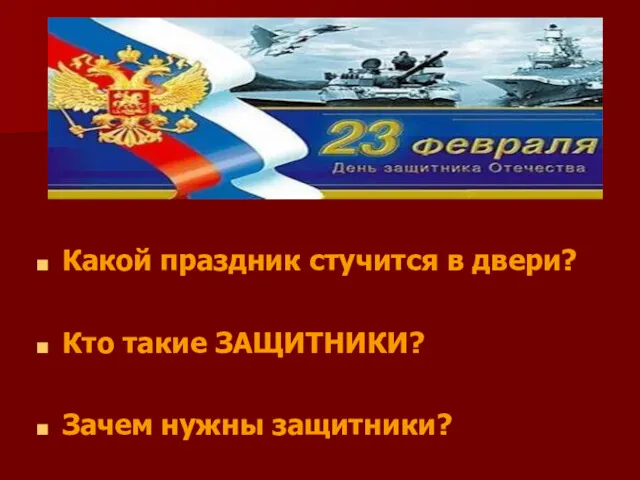 23 февраля
День защитника Отечества

Какой праздник стучится в двери?

Кто такие ЗАЩИТНИКИ?

Зачем нужны защитники?